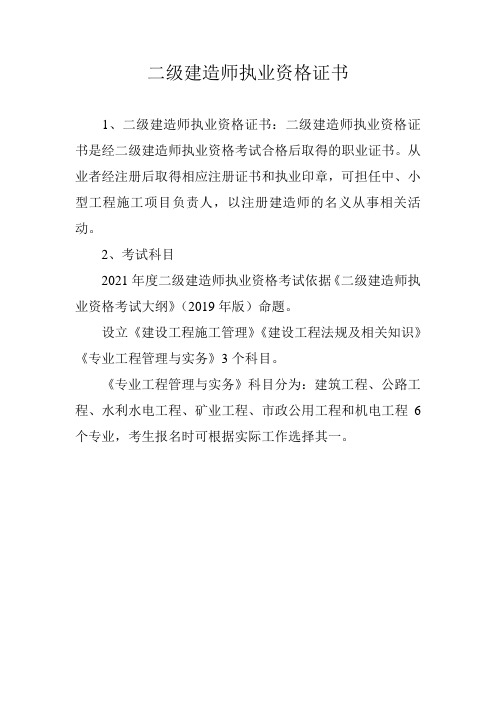 二级建造师执业资格证书

1、二级建造师执业资格证书：二级建造师执业资格证书是经二级建造师执业资格考试合格后取得的职业证书。从业者经注册后取得相应注册证书和执业印章，可担任中、小型工程施工项目负责人，以注册建造师的名义从事相关活动。

2、考试科目

2021 年度二级建造师执业资格考试依据《二级建造师执业资格考试大纲》（2019 年版）命题。

设立《建设工程施工管理》《建设工程法规及相关知识》《专业工程管理与实务》3 个科目。

《专业工程管理与实务》科目分为：建筑工程、公路工程、水利水电工程、矿业工程、市政公用工程和机电工程 6 个专业，考生报名时可根据实际工作选择其一。